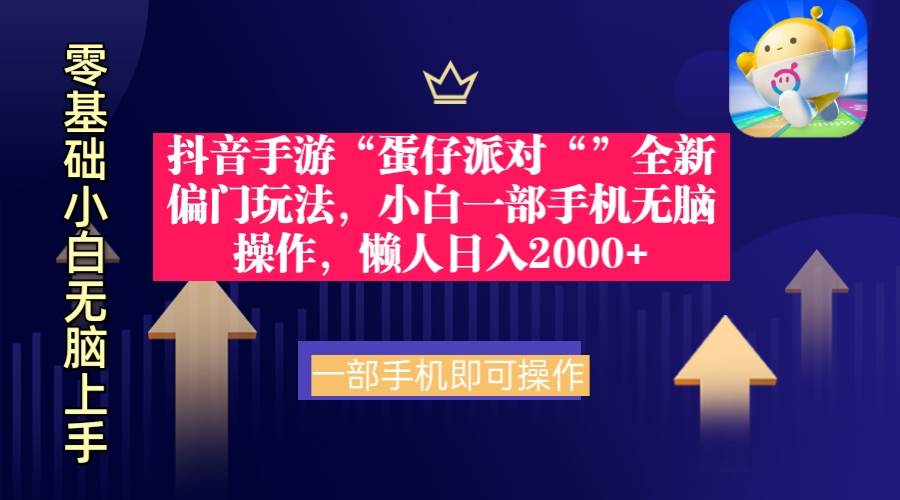 零基础小白无脑上手

抖音手游“蛋仔派对“”全新偏门玩法，小白一部手机无脑操作，懒人日入2000+

一部手机即可操作